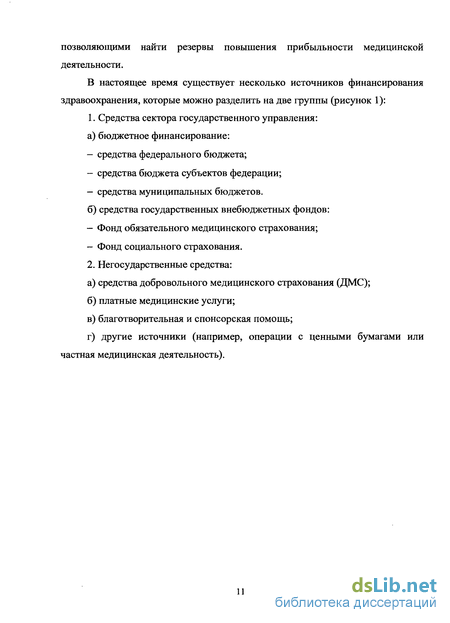 позволяющими найти резервы повышения прибыльности медицинской деятельности.

В настоящее время существует несколько источников финансирования здравоохранения, которые можно разделить на две группы (рисунок 1):

1. Средства сектора государственного управления:

а) бюджетное финансирование:

– средства федерального бюджета;

– средства бюджета субъектов федерации;

– средства муниципальных бюджетов.

б) средства государственных внебюджетных фондов:

– Фонд обязательного медицинского страхования;

– Фонд социального страхования.

2. Негосударственные средства:

а) средства добровольного медицинского страхования (ДМС);

б) платные медицинские услуги;

в) благотворительная и спонсорская помощь;

г) другие источники (например, операции с ценными бумагами или частная медицинская деятельность).

11

dsLib.net
библиотека диссертаций